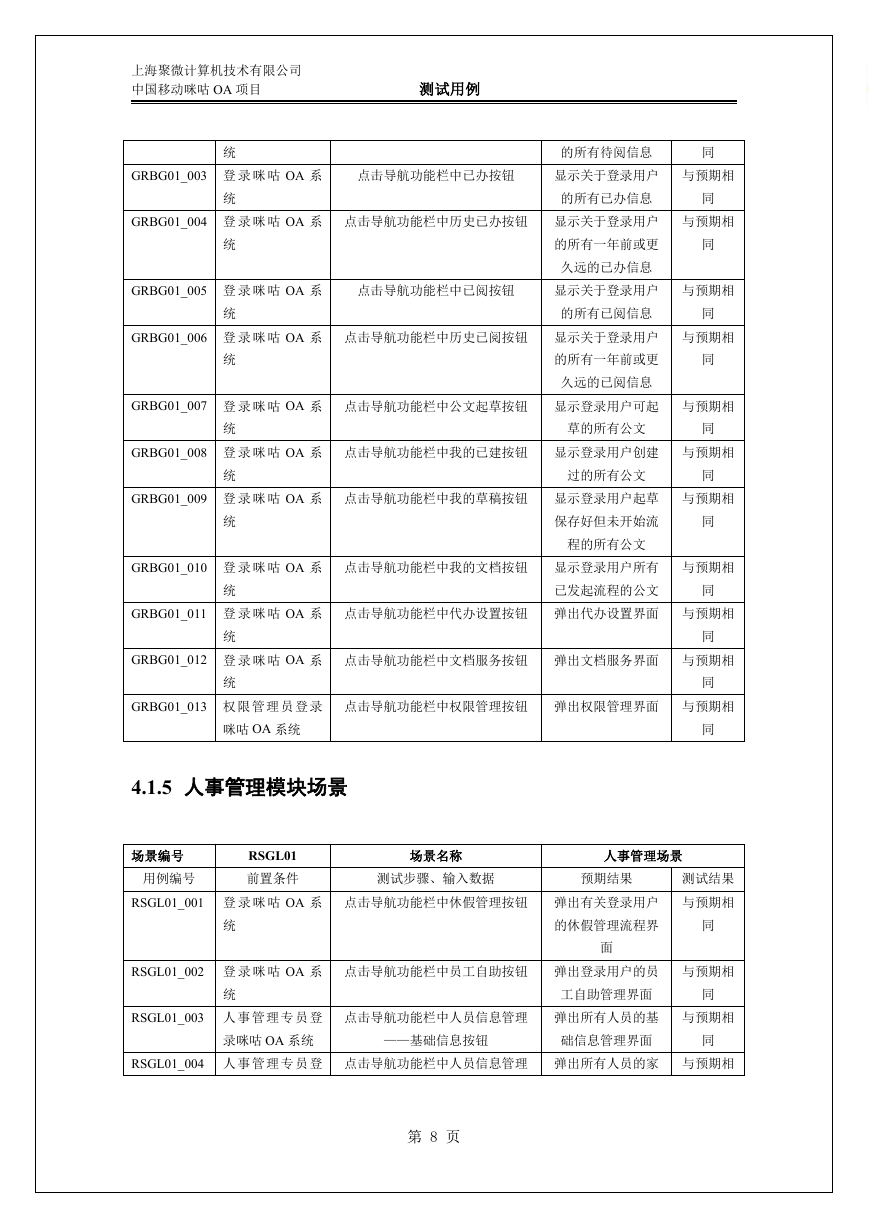 上海聚微计算机技术有限公司
中国移动咪咕 OA 项目　　测试用例

| | 统 | | 的所有待阅信息 | 同 |
|---|---|---|---|---|
| GRBG01_003 | 登录咪咕 OA 系统 | 点击导航功能栏中已办按钮 | 显示关于登录用户的所有已办信息 | 与预期相同 |
| GRBG01_004 | 登录咪咕 OA 系统 | 点击导航功能栏中历史已办按钮 | 显示关于登录用户的所有一年前或更久远的已办信息 | 与预期相同 |
| GRBG01_005 | 登录咪咕 OA 系统 | 点击导航功能栏中已阅按钮 | 显示关于登录用户的所有已阅信息 | 与预期相同 |
| GRBG01_006 | 登录咪咕 OA 系统 | 点击导航功能栏中历史已阅按钮 | 显示关于登录用户的所有一年前或更久远的已阅信息 | 与预期相同 |
| GRBG01_007 | 登录咪咕 OA 系统 | 点击导航功能栏中公文起草按钮 | 显示登录用户可起草的所有公文 | 与预期相同 |
| GRBG01_008 | 登录咪咕 OA 系统 | 点击导航功能栏中我的已建按钮 | 显示登录用户创建过的所有公文 | 与预期相同 |
| GRBG01_009 | 登录咪咕 OA 系统 | 点击导航功能栏中我的草稿按钮 | 显示登录用户起草保存好但未开始流程的所有公文 | 与预期相同 |
| GRBG01_010 | 登录咪咕 OA 系统 | 点击导航功能栏中我的文档按钮 | 显示登录用户所有已发起流程的公文 | 与预期相同 |
| GRBG01_011 | 登录咪咕 OA 系统 | 点击导航功能栏中代办设置按钮 | 弹出代办设置界面 | 与预期相同 |
| GRBG01_012 | 登录咪咕 OA 系统 | 点击导航功能栏中文档服务按钮 | 弹出文档服务界面 | 与预期相同 |
| GRBG01_013 | 权限管理员登录咪咕 OA 系统 | 点击导航功能栏中权限管理按钮 | 弹出权限管理界面 | 与预期相同 |

4.1.5 人事管理模块场景

| 场景编号 | RSGL01 | 场景名称 | 人事管理场景 | |
|---|---|---|---|---|
| 用例编号 | 前置条件 | 测试步骤、输入数据 | 预期结果 | 测试结果 |
| RSGL01_001 | 登录咪咕 OA 系统 | 点击导航功能栏中休假管理按钮 | 弹出有关登录用户的休假管理流程界面 | 与预期相同 |
| RSGL01_002 | 登录咪咕 OA 系统 | 点击导航功能栏中员工自助按钮 | 弹出登录用户的员工自助管理界面 | 与预期相同 |
| RSGL01_003 | 人事管理专员登录咪咕 OA 系统 | 点击导航功能栏中人员信息管理——基础信息按钮 | 弹出所有人员的基础信息管理界面 | 与预期相同 |
| RSGL01_004 | 人事管理专员登 | 点击导航功能栏中人员信息管理 | 弹出所有人员的家 | 与预期相 |

第 8 页